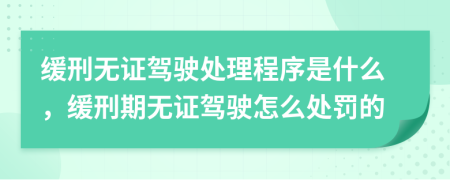 缓刑无证驾驶处理程序是什么，缓刑期无证驾驶怎么处罚的